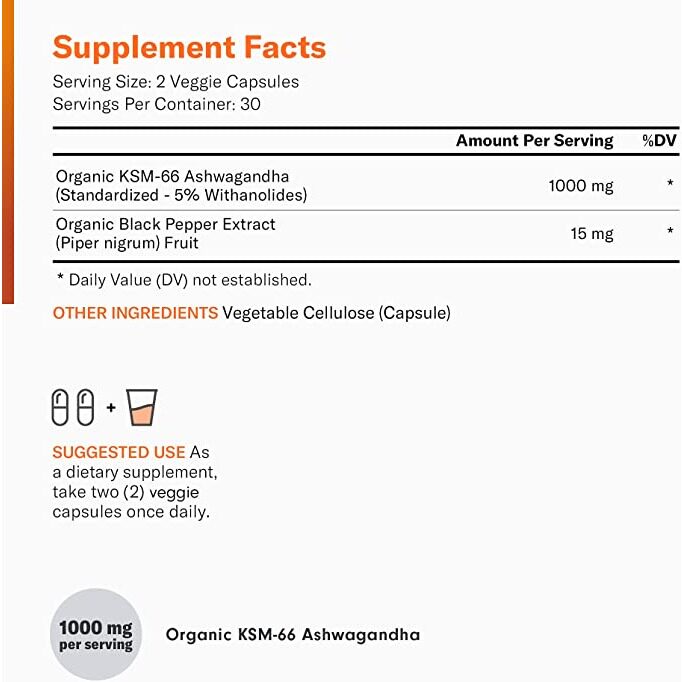 Supplement Facts

Serving Size: 2 Veggie Capsules
Servings Per Container: 30

|  | Amount Per Serving | %DV |
|---|---|---|
| Organic KSM-66 Ashwagandha (Standardized - 5% Withanolides) | 1000 mg | * |
| Organic Black Pepper Extract (Piper nigrum) Fruit | 15 mg | * |

* Daily Value (DV) not established.

OTHER INGREDIENTS Vegetable Cellulose (Capsule)

+

SUGGESTED USE As a dietary supplement, take two (2) veggie capsules once daily.

1000 mg
per serving

Organic KSM-66 Ashwagandha